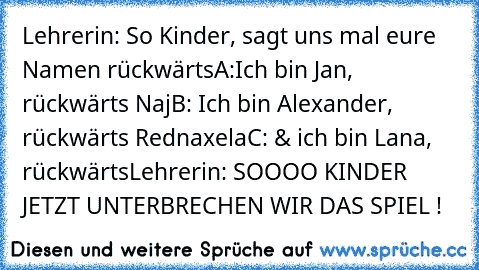 Lehrerin: So Kinder, sagt uns mal eure Namen rückwärtsA:Ich bin Jan, rückwärts NajB: Ich bin Alexander, rückwärts RednaxelaC: & ich bin Lana, rückwärtsLehrerin: SOOOO KINDER JETZT UNTERBRECHEN WIR DAS SPIEL !

Diesen und weitere Sprüche auf www.sprüche.cc